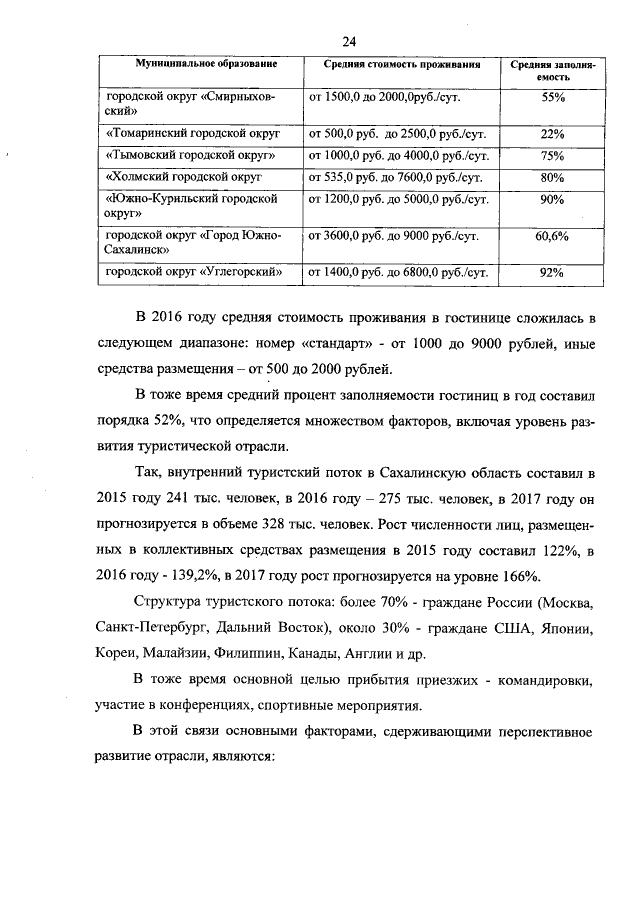 24

| Муниципальное образование | Средняя стоимость проживания | Средняя заполняемость |
|---|---|---|
| городской округ «Смирныховский» | от 1500,0 до 2000,0руб./сут. | 55% |
| «Томаринский городской округ | от 500,0 руб. до 2500,0 руб./сут. | 22% |
| «Тымовский городской округ» | от 1000,0 руб. до 4000,0 руб./сут. | 75% |
| «Холмский городской округ | от 535,0 руб. до 7600,0 руб./сут. | 80% |
| «Южно-Курильский городской округ» | от 1200,0 руб. до 5000,0 руб./сут. | 90% |
| городской округ «Город Южно-Сахалинск» | от 3600,0 руб. до 9000 руб./сут. | 60,6% |
| городской округ «Углегорский» | от 1400,0 руб. до 6800,0 руб./сут. | 92% |

В 2016 году средняя стоимость проживания в гостинице сложилась в следующем диапазоне: номер «стандарт» - от 1000 до 9000 рублей, иные средства размещения – от 500 до 2000 рублей.

В тоже время средний процент заполняемости гостиниц в год составил порядка 52%, что определяется множеством факторов, включая уровень развития туристической отрасли.

Так, внутренний туристский поток в Сахалинскую область составил в 2015 году 241 тыс. человек, в 2016 году – 275 тыс. человек, в 2017 году он прогнозируется в объеме 328 тыс. человек. Рост численности лиц, размещенных в коллективных средствах размещения в 2015 году составил 122%, в 2016 году - 139,2%, в 2017 году рост прогнозируется на уровне 166%.

Структура туристского потока: более 70% - граждане России (Москва, Санкт-Петербург, Дальний Восток), около 30% - граждане США, Японии, Кореи, Малайзии, Филиппин, Канады, Англии и др.

В тоже время основной целью прибытия приезжих - командировки, участие в конференциях, спортивные мероприятия.

В этой связи основными факторами, сдерживающими перспективное развитие отрасли, являются: